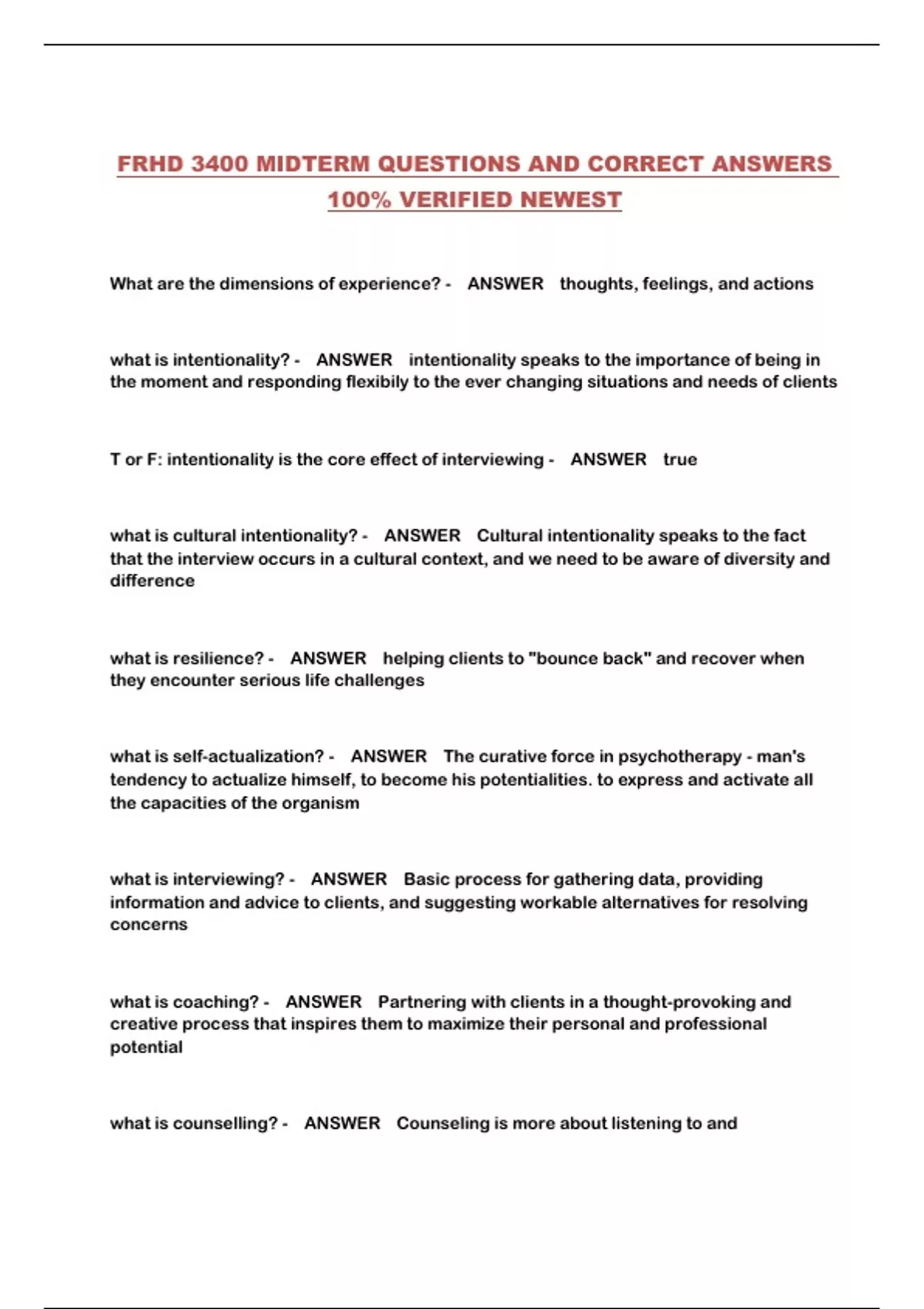 FRHD 3400 MIDTERM QUESTIONS AND CORRECT ANSWERS 100% VERIFIED NEWEST

What are the dimensions of experience? - ANSWER thoughts, feelings, and actions

what is intentionality? - ANSWER intentionality speaks to the importance of being in the moment and responding flexibily to the ever changing situations and needs of clients

T or F: intentionality is the core effect of interviewing - ANSWER true

what is cultural intentionality? - ANSWER Cultural intentionality speaks to the fact that the interview occurs in a cultural context, and we need to be aware of diversity and difference

what is resilience? - ANSWER helping clients to "bounce back" and recover when they encounter serious life challenges

what is self-actualization? - ANSWER The curative force in psychotherapy - man's tendency to actualize himself, to become his potentialities. to express and activate all the capacities of the organism

what is interviewing? - ANSWER Basic process for gathering data, providing information and advice to clients, and suggesting workable alternatives for resolving concerns

what is coaching? - ANSWER Partnering with clients in a thought-provoking and creative process that inspires them to maximize their personal and professional potential

what is counselling? - ANSWER Counseling is more about listening to and